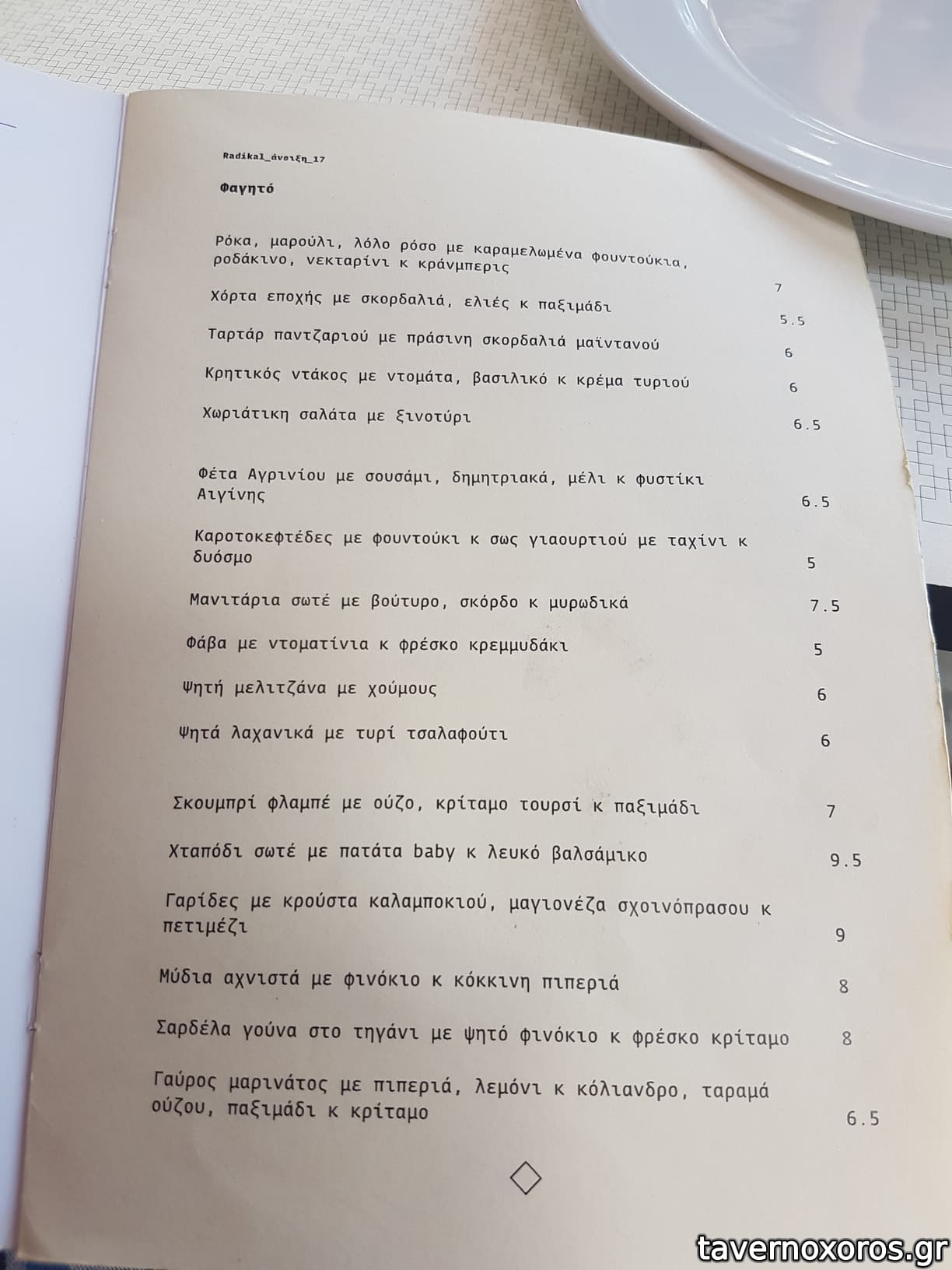 Radikal_άνοιξη_17

Φαγητό

Ρόκα, μαρούλι, λόλο ρόσο με καραμελωμένα φουντούκια, ροδάκινο, νεκταρίνι κ κράνμπερις 7

Χόρτα εποχής με σκορδαλιά, ελιές κ παξιμάδι 5.5

Ταρτάρ παντζαριού με πράσινη σκορδαλιά μαϊντανού 6

Κρητικός ντάκος με ντομάτα, βασιλικό κ κρέμα τυριού 6

Χωριάτικη σαλάτα με ξινοτύρι 6.5

Φέτα Αγρινίου με σουσάμι, δημητριακά, μέλι κ φυστίκι Αιγίνης 6.5

Καροτοκεφτέδες με φουντούκι κ σως γιαουρτιού με ταχίνι κ δυόσμο 5

Μανιτάρια σωτέ με βούτυρο, σκόρδο κ μυρωδικά 7.5

Φάβα με ντοματίνια κ φρέσκο κρεμμυδάκι 5

Ψητή μελιτζάνα με χούμους 6

Ψητά λαχανικά με τυρί τσαλαφούτι 6

Σκουμπρί φλαμπέ με ούζο, κρίταμο τουρσί κ παξιμάδι 7

Χταπόδι σωτέ με πατάτα baby κ λευκό βαλσάμικο 9.5

Γαρίδες με κρούστα καλαμποκιού, μαγιονέζα σχοινόπρασου κ πετιμέζι 9

Μύδια αχνιστά με φινόκιο κ κόκκινη πιπεριά 8

Σαρδέλα γούνα στο τηγάνι με ψητό φινόκιο κ φρέσκο κρίταμο 8

Γαύρος μαρινάτος με πιπεριά, λεμόνι κ κόλιανδρο, ταραμά ούζου, παξιμάδι κ κρίταμο 6.5

tavernoxoros.gr